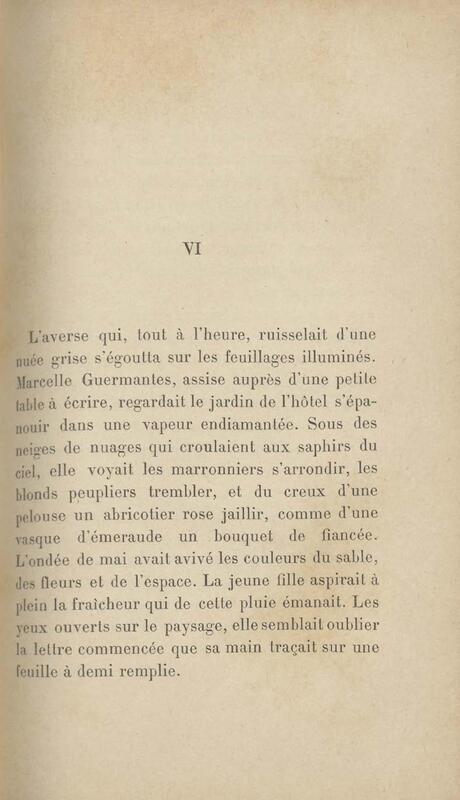 VI

L'averse qui, tout à l'heure, ruisselait d'une nuée grise s'égoutta sur les feuillages illuminés. Marcelle Guermantes, assise auprès d'une petite table à écrire, regardait le jardin de l'hôtel s'épanouir dans une vapeur endiamantée. Sous des neiges de nuages qui croulaient aux saphirs du ciel, elle voyait les marronniers s'arrondir, les blonds peupliers trembler, et du creux d'une pelouse un abricotier rose jaillir, comme d'une vasque d'émeraude un bouquet de fiancée. L'ondée de mai avait avivé les couleurs du sable, des fleurs et de l'espace. La jeune fille aspirait à plein la fraîcheur qui de cette pluie émanait. Les yeux ouverts sur le paysage, elle semblait oublier la lettre commencée que sa main traçait sur une feuille à demi remplie.